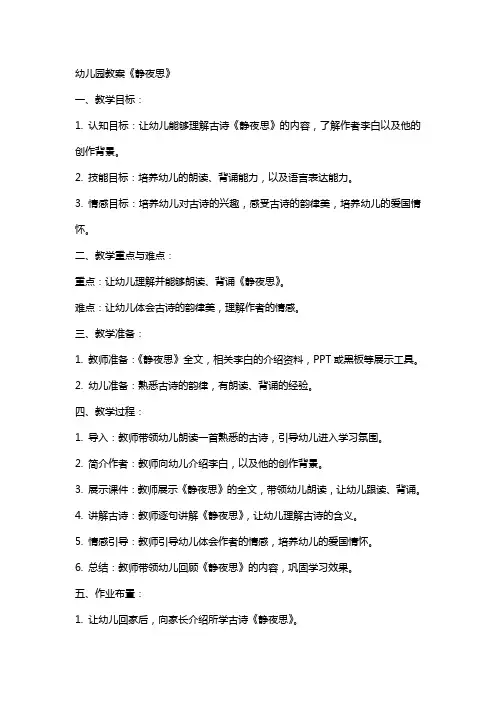 幼儿园教案《静夜思》

一、教学目标：

1. 认知目标：让幼儿能够理解古诗《静夜思》的内容，了解作者李白以及他的创作背景。

2. 技能目标：培养幼儿的朗读、背诵能力，以及语言表达能力。

3. 情感目标：培养幼儿对古诗的兴趣，感受古诗的韵律美，培养幼儿的爱国情怀。

二、教学重点与难点：

重点：让幼儿理解并能够朗读、背诵《静夜思》。

难点：让幼儿体会古诗的韵律美，理解作者的情感。

三、教学准备：

1. 教师准备：《静夜思》全文，相关李白的介绍资料，PPT或黑板等展示工具。

2. 幼儿准备：熟悉古诗的韵律，有朗读、背诵的经验。

四、教学过程：

1. 导入：教师带领幼儿朗读一首熟悉的古诗，引导幼儿进入学习氛围。

2. 简介作者：教师向幼儿介绍李白，以及他的创作背景。

3. 展示课件：教师展示《静夜思》的全文，带领幼儿朗读，让幼儿跟读、背诵。

4. 讲解古诗：教师逐句讲解《静夜思》，让幼儿理解古诗的含义。

5. 情感引导：教师引导幼儿体会作者的情感，培养幼儿的爱国情怀。

6. 总结：教师带领幼儿回顾《静夜思》的内容，巩固学习效果。

五、作业布置：

1. 让幼儿回家后，向家长介绍所学古诗《静夜思》。